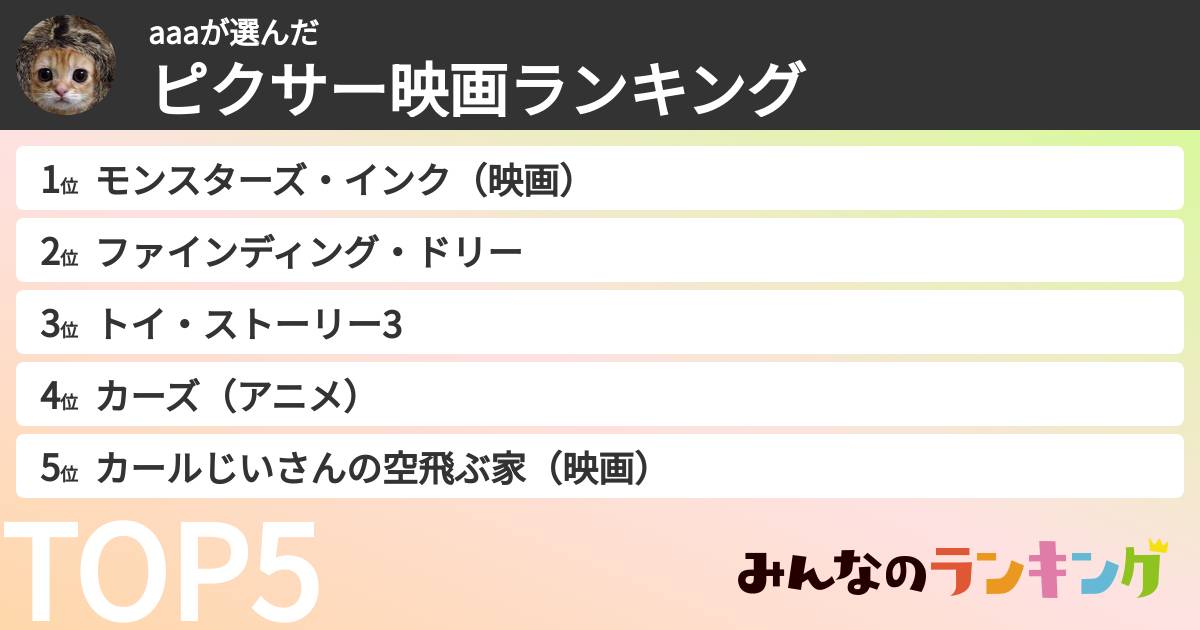 aaaが選んだ
ピクサー映画ランキング

1位 モンスターズ・インク（映画）
2位 ファインディング・ドリー
3位 トイ・ストーリー3
4位 カーズ（アニメ）
5位 カールじいさんの空飛ぶ家（映画）

TOP5

みんなのランキング